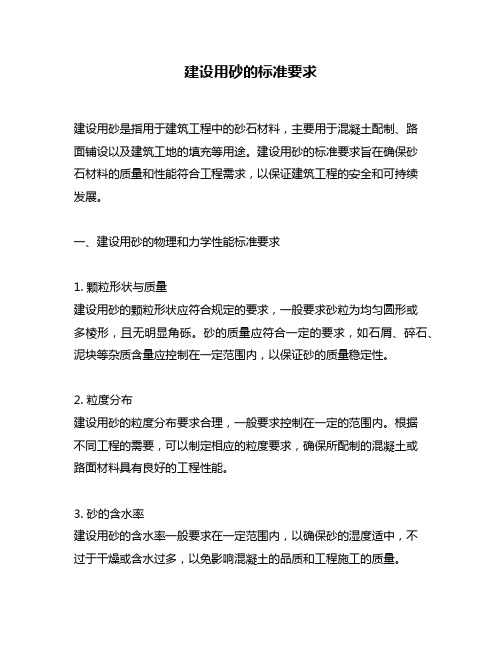 建设用砂的标准要求

建设用砂是指用于建筑工程中的砂石材料，主要用于混凝土配制、路面铺设以及建筑工地的填充等用途。建设用砂的标准要求旨在确保砂石材料的质量和性能符合工程需求，以保证建筑工程的安全和可持续发展。

一、建设用砂的物理和力学性能标准要求

1. 颗粒形状与质量
建设用砂的颗粒形状应符合规定的要求，一般要求砂粒为均匀圆形或多棱形，且无明显角砾。砂的质量应符合一定的要求，如石屑、碎石、泥块等杂质含量应控制在一定范围内，以保证砂的质量稳定性。

2. 粒度分布
建设用砂的粒度分布要求合理，一般要求控制在一定的范围内。根据不同工程的需要，可以制定相应的粒度要求，确保所配制的混凝土或路面材料具有良好的工程性能。

3. 砂的含水率
建设用砂的含水率一般要求在一定范围内，以确保砂的湿度适中，不过于干燥或含水过多，以免影响混凝土的品质和工程施工的质量。